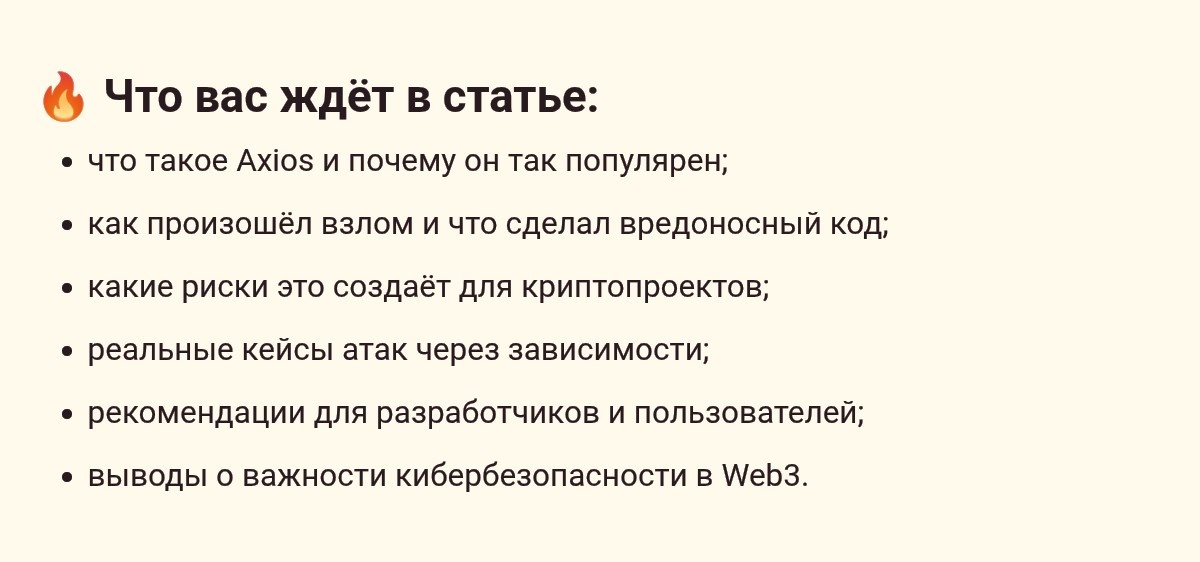 🔥 Что вас ждёт в статье:

• что такое Axios и почему он так популярен;
• как произошёл взлом и что сделал вредоносный код;
• какие риски это создаёт для криптопроектов;
• реальные кейсы атак через зависимости;
• рекомендации для разработчиков и пользователей;
• выводы о важности кибербезопасности в Web3.